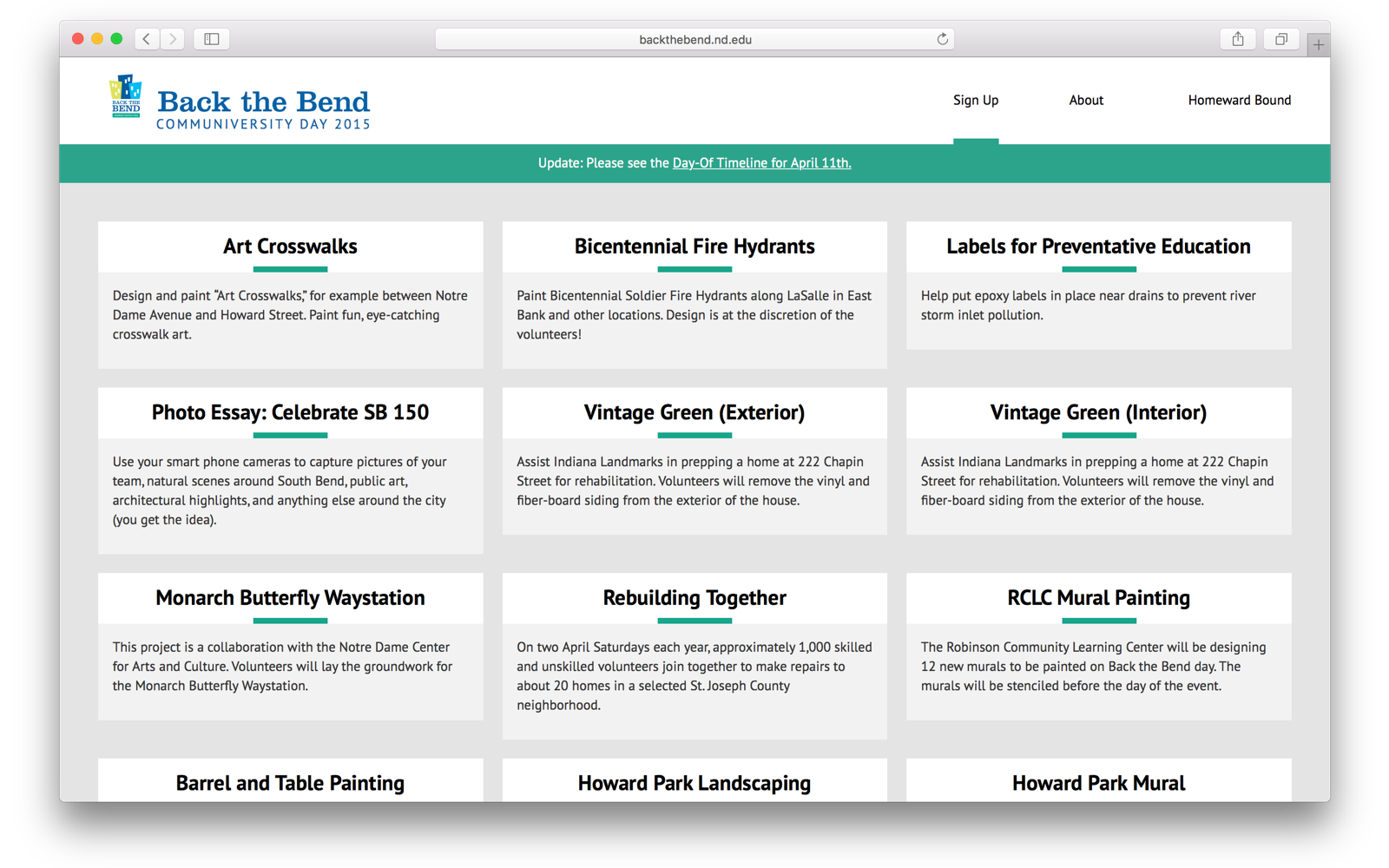 backthebend.nd.edu

BACK THE BEND

Back the Bend
COMMUNIVERSITY DAY 2015

Sign Up About Homeward Bound

Update: Please see the Day-Of Timeline for April 11th.

Art Crosswalks

Design and paint "Art Crosswalks," for example between Notre Dame Avenue and Howard Street. Paint fun, eye-catching crosswalk art.

Bicentennial Fire Hydrants

Paint Bicentennial Soldier Fire Hydrants along LaSalle in East Bank and other locations. Design is at the discretion of the volunteers!

Labels for Preventative Education

Help put epoxy labels in place near drains to prevent river storm inlet pollution.

Photo Essay: Celebrate SB 150

Use your smart phone cameras to capture pictures of your team, natural scenes around South Bend, public art, architectural highlights, and anything else around the city (you get the idea).

Vintage Green (Exterior)

Assist Indiana Landmarks in prepping a home at 222 Chapin Street for rehabilitation. Volunteers will remove the vinyl and fiber-board siding from the exterior of the house.

Vintage Green (Interior)

Assist Indiana Landmarks in prepping a home at 222 Chapin Street for rehabilitation. Volunteers will remove the vinyl and fiber-board siding from the exterior of the house.

Monarch Butterfly Waystation

This project is a collaboration with the Notre Dame Center for Arts and Culture. Volunteers will lay the groundwork for the Monarch Butterfly Waystation.

Rebuilding Together

On two April Saturdays each year, approximately 1,000 skilled and unskilled volunteers join together to make repairs to about 20 homes in a selected St. Joseph County neighborhood.

RCLC Mural Painting

The Robinson Community Learning Center will be designing 12 new murals to be painted on Back the Bend day. The murals will be stenciled before the day of the event.

Barrel and Table Painting

Howard Park Landscaping

Howard Park Mural